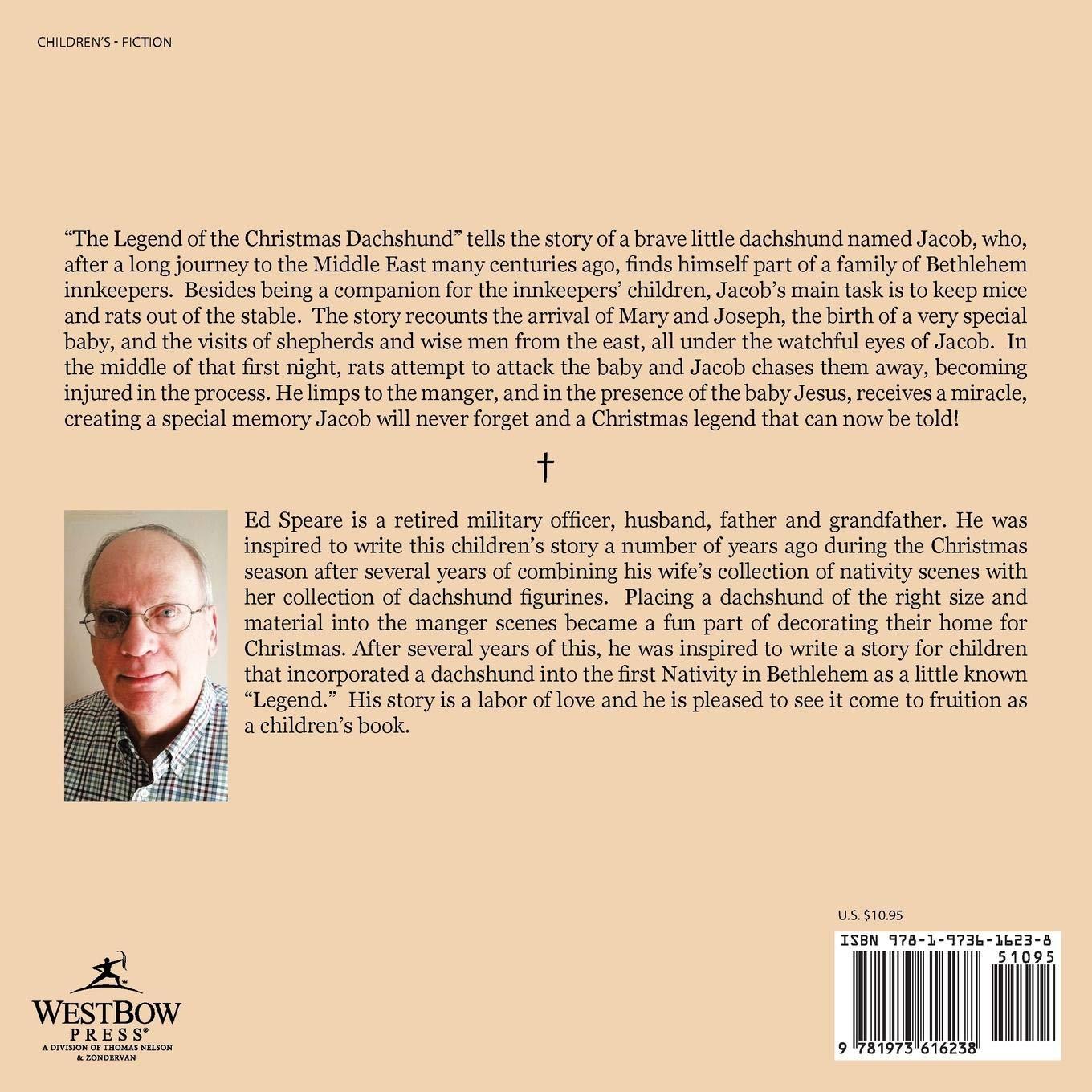 CHILDREN'S - FICTION

"The Legend of the Christmas Dachshund" tells the story of a brave little dachshund named Jacob, who, after a long journey to the Middle East many centuries ago, finds himself part of a family of Bethlehem innkeepers. Besides being a companion for the innkeepers' children, Jacob's main task is to keep mice and rats out of the stable. The story recounts the arrival of Mary and Joseph, the birth of a very special baby, and the visits of shepherds and wise men from the east, all under the watchful eyes of Jacob. In the middle of that first night, rats attempt to attack the baby and Jacob chases them away, becoming injured in the process. He limps to the manger, and in the presence of the baby Jesus, receives a miracle, creating a special memory Jacob will never forget and a Christmas legend that can now be told!

†

Ed Speare is a retired military officer, husband, father and grandfather. He was inspired to write this children's story a number of years ago during the Christmas season after several years of combining his wife's collection of nativity scenes with her collection of dachshund figurines. Placing a dachshund of the right size and material into the manger scenes became a fun part of decorating their home for Christmas. After several years of this, he was inspired to write a story for children that incorporated a dachshund into the first Nativity in Bethlehem as a little known "Legend." His story is a labor of love and he is pleased to see it come to fruition as a children's book.

WESTBOW PRESS®
A DIVISION OF THOMAS NELSON & ZONDERVAN

U.S. $10.95

ISBN 978-1-9736-1623-8

51095

9 781973 616238